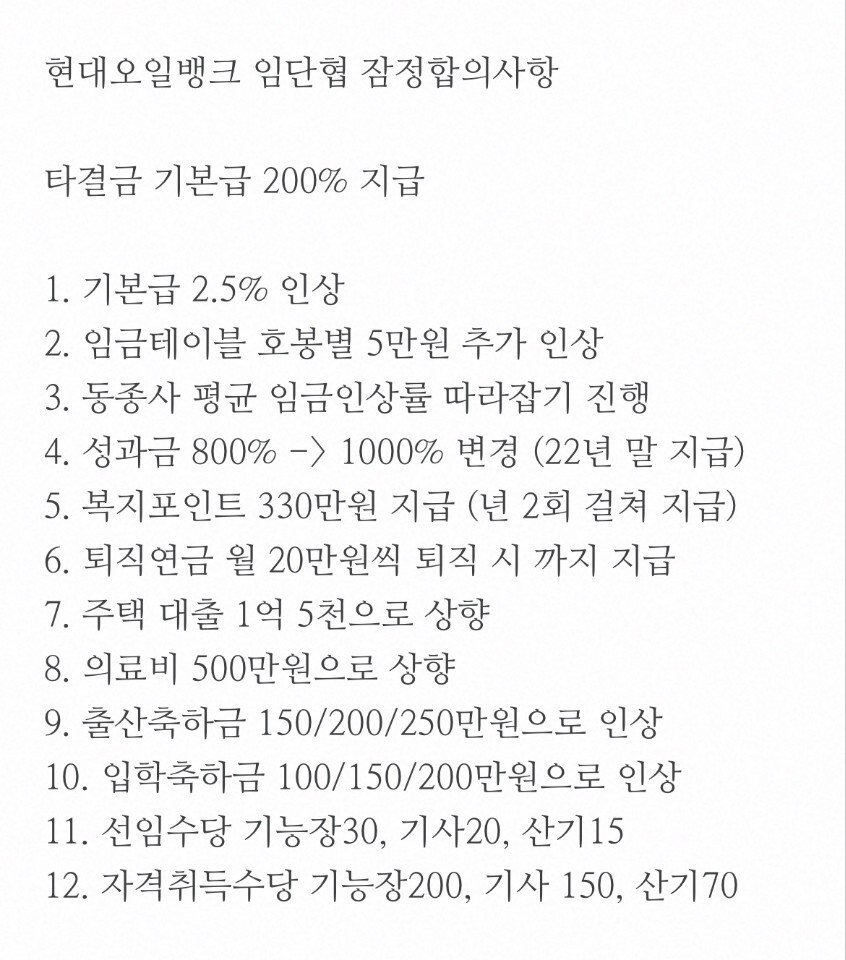 현대오일뱅크 임단협 잠정합의사항

타결금 기본급 200% 지급

1. 기본급 2.5% 인상
2. 임금테이블 호봉별 5만원 추가 인상
3. 동종사 평균 임금인상률 따라잡기 진행
4. 성과금 800% -> 1000% 변경 (22년 말 지급)
5. 복지포인트 330만원 지급 (년 2회 걸쳐 지급)
6. 퇴직연금 월 20만원씩 퇴직 시 까지 지급
7. 주택 대출 1억 5천으로 상향
8. 의료비 500만원으로 상향
9. 출산축하금 150/200/250만원으로 인상
10. 입학축하금 100/150/200만원으로 인상
11. 선임수당 기능장30, 기사20, 산기15
12. 자격취득수당 기능장200, 기사 150, 산기70